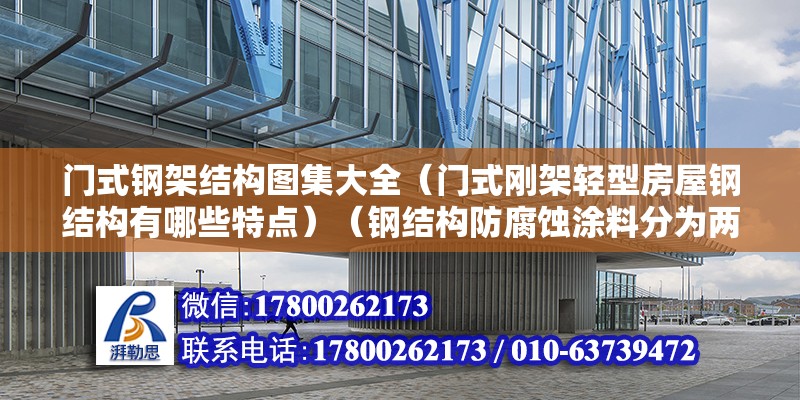 门式钢架结构图集大全（门式刚架轻型房屋钢结构有哪些特点）（钢结构防腐蚀涂料分为两

湃勒思

微信:17800262173

联系电话:17800262173 / 010-63739472